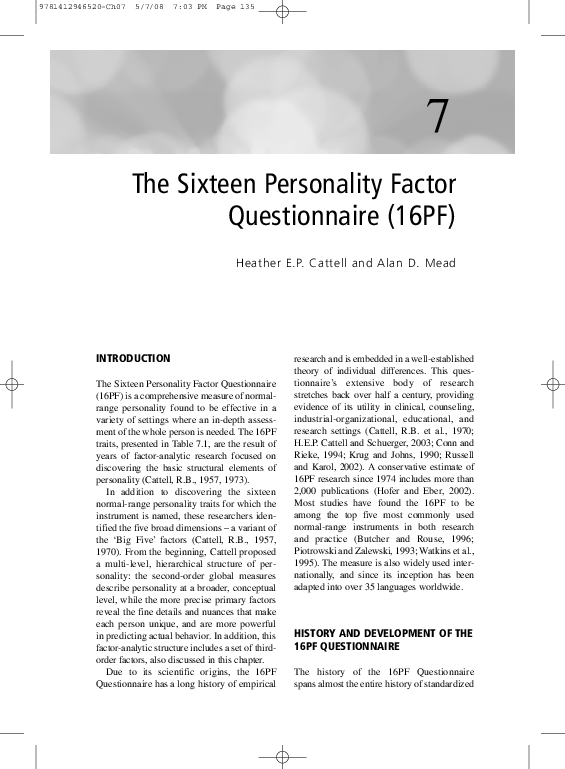 9781412946520-Ch07 5/7/08 7:03 PM Page 135

7

The Sixteen Personality Factor Questionnaire (16PF)

Heather E.P. Cattell and Alan D. Mead

INTRODUCTION

The Sixteen Personality Factor Questionnaire (16PF) is a comprehensive measure of normal-range personality found to be effective in a variety of settings where an in-depth assessment of the whole person is needed. The 16PF traits, presented in Table 7.1, are the result of years of factor-analytic research focused on discovering the basic structural elements of personality (Cattell, R.B., 1957, 1973).

In addition to discovering the sixteen normal-range personality traits for which the instrument is named, these researchers identified the five broad dimensions – a variant of the 'Big Five' factors (Cattell, R.B., 1957, 1970). From the beginning, Cattell proposed a multi-level, hierarchical structure of personality: the second-order global measures describe personality at a broader, conceptual level, while the more precise primary factors reveal the fine details and nuances that make each person unique, and are more powerful in predicting actual behavior. In addition, this factor-analytic structure includes a set of third-order factors, also discussed in this chapter.

Due to its scientific origins, the 16PF Questionnaire has a long history of empirical research and is embedded in a well-established theory of individual differences. This questionnaire's extensive body of research stretches back over half a century, providing evidence of its utility in clinical, counseling, industrial-organizational, educational, and research settings (Cattell, R.B. et al., 1970; H.E.P. Cattell and Schuerger, 2003; Conn and Rieke, 1994; Krug and Johns, 1990; Russell and Karol, 2002). A conservative estimate of 16PF research since 1974 includes more than 2,000 publications (Hofer and Eber, 2002). Most studies have found the 16PF to be among the top five most commonly used normal-range instruments in both research and practice (Butcher and Rouse, 1996; Piotrowski and Zalewski, 1993; Watkins et al., 1995). The measure is also widely used internationally, and since its inception has been adapted into over 35 languages worldwide.

HISTORY AND DEVELOPMENT OF THE 16PF QUESTIONNAIRE

The history of the 16PF Questionnaire spans almost the entire history of standardized